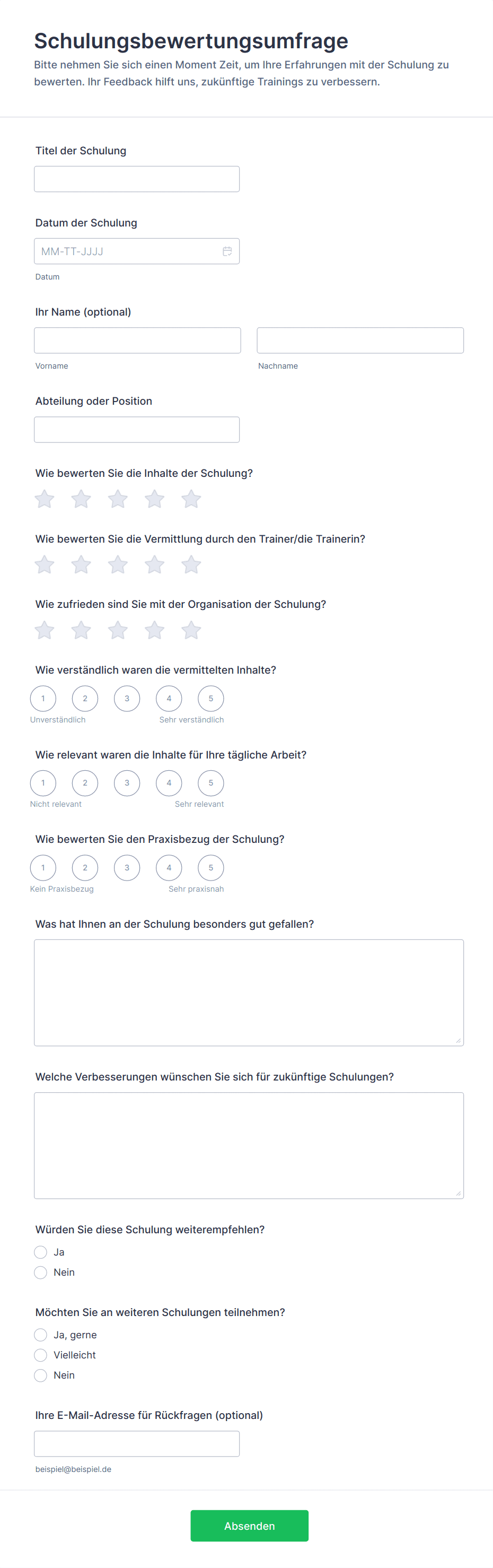 Schulungsbewertungsumfrage

Bitte nehmen Sie sich einen Moment Zeit, um Ihre Erfahrungen mit der Schulung zu bewerten. Ihr Feedback hilft uns, zukünftige Trainings zu verbessern.

Titel der Schulung

Datum der Schulung

MM-TT-JJJJ

Datum

Ihr Name (optional)

Vorname

Nachname

Abteilung oder Position

Wie bewerten Sie die Inhalte der Schulung?

Wie bewerten Sie die Vermittlung durch den Trainer/die Trainerin?

Wie zufrieden sind Sie mit der Organisation der Schulung?

Wie verständlich waren die vermittelten Inhalte?

1 2 3 4 5

Unverständlich

Sehr verständlich

Wie relevant waren die Inhalte für Ihre tägliche Arbeit?

1 2 3 4 5

Nicht relevant

Sehr relevant

Wie bewerten Sie den Praxisbezug der Schulung?

1 2 3 4 5

Kein Praxisbezug

Sehr praxisnah

Was hat Ihnen an der Schulung besonders gut gefallen?

Welche Verbesserungen wünschen Sie sich für zukünftige Schulungen?

Würden Sie diese Schulung weiterempfehlen?

Ja

Nein

Möchten Sie an weiteren Schulungen teilnehmen?

Ja, gerne

Vielleicht

Nein

Ihre E-Mail-Adresse für Rückfragen (optional)

beispiel@beispiel.de

Absenden